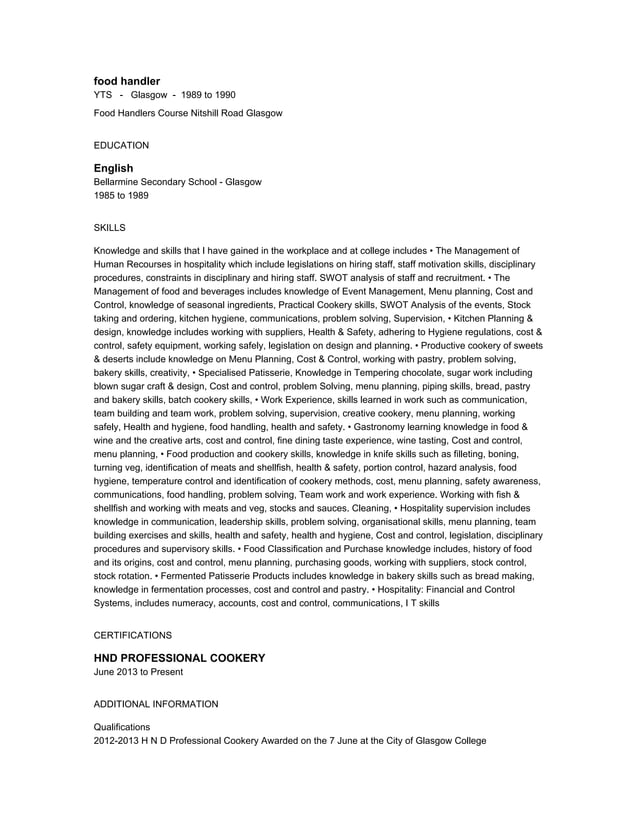 food handler
YTS - Glasgow - 1989 to 1990

Food Handlers Course Nitshill Road Glasgow

EDUCATION

English
Bellarmine Secondary School - Glasgow
1985 to 1989

SKILLS

Knowledge and skills that I have gained in the workplace and at college includes • The Management of Human Recourses in hospitality which include legislations on hiring staff, staff motivation skills, disciplinary procedures, constraints in disciplinary and hiring staff. SWOT analysis of staff and recruitment. • The Management of food and beverages includes knowledge of Event Management, Menu planning, Cost and Control, knowledge of seasonal ingredients, Practical Cookery skills, SWOT Analysis of the events, Stock taking and ordering, kitchen hygiene, communications, problem solving, Supervision, • Kitchen Planning & design, knowledge includes working with suppliers, Health & Safety, adhering to Hygiene regulations, cost & control, safety equipment, working safely, legislation on design and planning. • Productive cookery of sweets & deserts include knowledge on Menu Planning, Cost & Control, working with pastry, problem solving, bakery skills, creativity, • Specialised Patisserie, Knowledge in Tempering chocolate, sugar work including blown sugar craft & design, Cost and control, problem Solving, menu planning, piping skills, bread, pastry and bakery skills, batch cookery skills, • Work Experience, skills learned in work such as communication, team building and team work, problem solving, supervision, creative cookery, menu planning, working safely, Health and hygiene, food handling, health and safety. • Gastronomy learning knowledge in food & wine and the creative arts, cost and control, fine dining taste experience, wine tasting, Cost and control, menu planning, • Food production and cookery skills, knowledge in knife skills such as filleting, boning, turning veg, identification of meats and shellfish, health & safety, portion control, hazard analysis, food hygiene, temperature control and identification of cookery methods, cost, menu planning, safety awareness, communications, food handling, problem solving, Team work and work experience. Working with fish & shellfish and working with meats and veg, stocks and sauces. Cleaning, • Hospitality supervision includes knowledge in communication, leadership skills, problem solving, organisational skills, menu planning, team building exercises and skills, health and safety, health and hygiene, Cost and control, legislation, disciplinary procedures and supervisory skills. • Food Classification and Purchase knowledge includes, history of food and its origins, cost and control, menu planning, purchasing goods, working with suppliers, stock control, stock rotation. • Fermented Patisserie Products includes knowledge in bakery skills such as bread making, knowledge in fermentation processes, cost and control and pastry. • Hospitality: Financial and Control Systems, includes numeracy, accounts, cost and control, communications, I T skills

CERTIFICATIONS

HND PROFESSIONAL COOKERY
June 2013 to Present

ADDITIONAL INFORMATION

Qualifications
2012-2013 H N D Professional Cookery Awarded on the 7 June at the City of Glasgow College